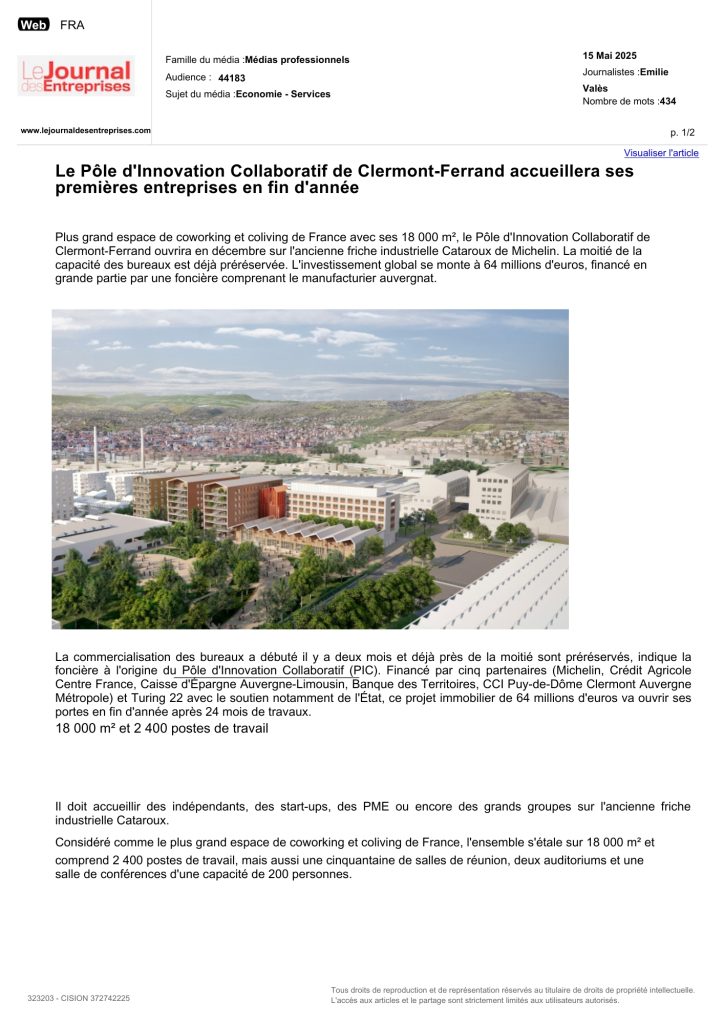 Web FRA

Le Journal des Entreprises

www.lejournaldesentreprises.com

Famille du média :Médias professionnels
Audience : 44183
Sujet du média :Economie - Services

15 Mai 2025
Journalistes :Emilie Valès
Nombre de mots :434

p. 1/2

Visualiser l'article

Le Pôle d'Innovation Collaboratif de Clermont-Ferrand accueillera ses premières entreprises en fin d'année

Plus grand espace de coworking et coliving de France avec ses 18 000 m², le Pôle d'Innovation Collaboratif de Clermont-Ferrand ouvrira en décembre sur l'ancienne friche industrielle Cataroux de Michelin. La moitié de la capacité des bureaux est déjà préréservée. L'investissement global se monte à 64 millions d'euros, financé en grande partie par une foncière comprenant le manufacturier auvergnat.

La commercialisation des bureaux a débuté il y a deux mois et déjà près de la moitié sont préréservés, indique la foncière à l'origine du Pôle d'Innovation Collaboratif (PIC). Financé par cinq partenaires (Michelin, Crédit Agricole Centre France, Caisse d'Épargne Auvergne-Limousin, Banque des Territoires, CCI Puy-de-Dôme Clermont Auvergne Métropole) et Turing 22 avec le soutien notamment de l'État, ce projet immobilier de 64 millions d'euros va ouvrir ses portes en fin d'année après 24 mois de travaux.

18 000 m² et 2 400 postes de travail

Il doit accueillir des indépendants, des start-ups, des PME ou encore des grands groupes sur l'ancienne friche industrielle Cataroux.

Considéré comme le plus grand espace de coworking et coliving de France, l'ensemble s'étale sur 18 000 m² et comprend 2 400 postes de travail, mais aussi une cinquantaine de salles de réunion, deux auditoriums et une salle de conférences d'une capacité de 200 personnes.

323203 - CISION 372742225

Tous droits de reproduction et de représentation réservés au titulaire de droits de propriété intellectuelle. L'accès aux articles et le partage sont strictement limités aux utilisateurs autorisés.